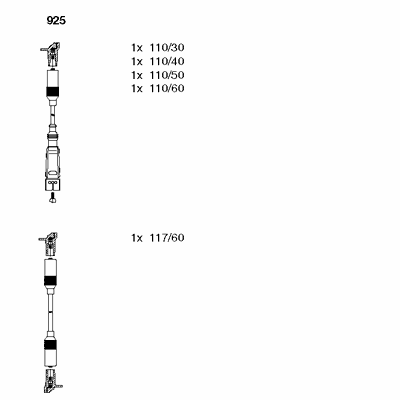 925

1x 110/30
1x 110/40
1x 110/50
1x 110/60

1x 117/60